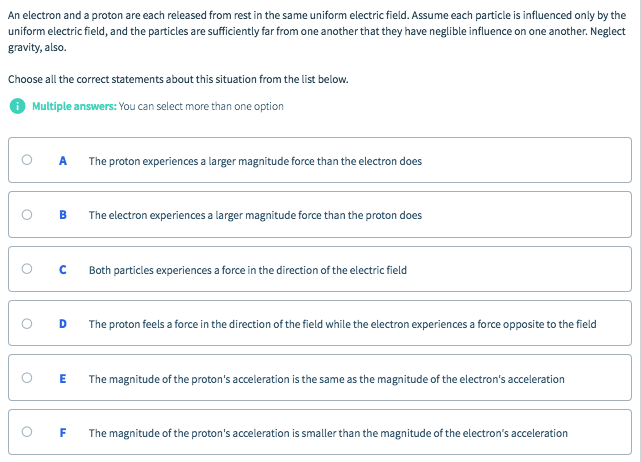 An electron and a proton are each released from rest in the same uniform electric field. Assume each particle is influenced only by the uniform electric field, and the particles are sufficiently far from one another that they have neglible influence on one another. Neglect gravity, also.

Choose all the correct statements about this situation from the list below.

Multiple answers: You can select more than one option

A The proton experiences a larger magnitude force than the electron does

B The electron experiences a larger magnitude force than the proton does

C Both particles experiences a force in the direction of the electric field

D The proton feels a force in the direction of the field while the electron experiences a force opposite to the field

E The magnitude of the proton's acceleration is the same as the magnitude of the electron's acceleration

F The magnitude of the proton's acceleration is smaller than the magnitude of the electron's acceleration